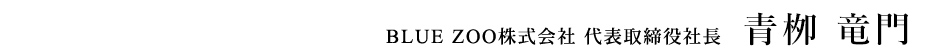 BLUE ZOO株式会社 代表取締役社長 青柳 竜門